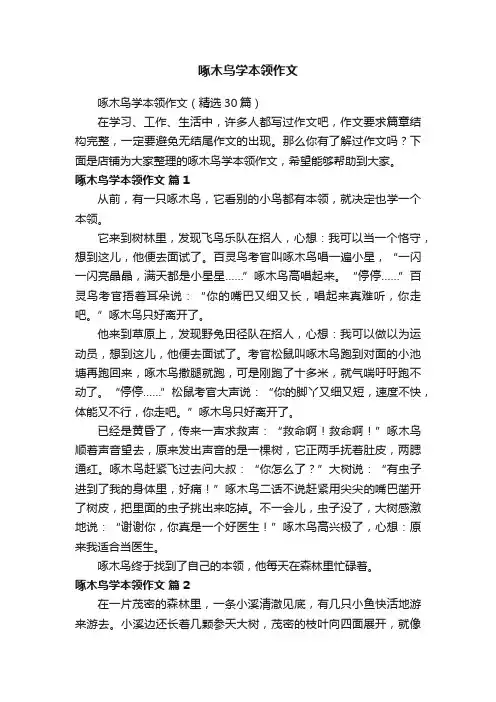 啄木鸟学本领作文

啄木鸟学本领作文（精选30篇）

在学习、工作、生活中，许多人都写过作文吧，作文要求篇章结构完整，一定要避免无结尾作文的出现。那么你有了解过作文吗？下面是店铺为大家整理的啄木鸟学本领作文，希望能够帮助到大家。

啄木鸟学本领作文 篇1

从前，有一只啄木鸟，它看别的小鸟都有本领，就决定也学一个本领。

它来到树林里，发现飞鸟乐队在招人，心想：我可以当一个恪守，想到这儿，他便去面试了。百灵鸟考官叫啄木鸟唱一遍小星，“一闪一闪亮晶晶，满天都是小星星……”啄木鸟高唱起来。“停停……”百灵鸟考官捂着耳朵说：“你的嘴巴又细又长，唱起来真难听，你走吧。”啄木鸟只好离开了。

他来到草原上，发现野兔田径队在招人，心想：我可以做以为运动员，想到这儿，他便去面试了。考官松鼠叫啄木鸟跑到对面的小池塘再跑回来，啄木鸟撒腿就跑，可是刚跑了十多米，就气喘吁吁跑不动了。“停停……”松鼠考官大声说：“你的脚丫又细又短，速度不快，体能又不行，你走吧。”啄木鸟只好离开了。

已经是黄昏了，传来一声求救声：“救命啊！救命啊！”啄木鸟顺着声音望去，原来发出声音的是一棵树，它正两手抚着肚皮，两腮通红。啄木鸟赶紧飞过去问大叔：“你怎么了？”大树说：“有虫子进到了我的身体里，好痛！”啄木鸟二话不说赶紧用尖尖的嘴巴凿开了树皮，把里面的虫子挑出来吃掉。不一会儿，虫子没了，大树感激地说：“谢谢你，你真是一个好医生！”啄木鸟高兴极了，心想：原来我适合当医生。

啄木鸟终于找到了自己的本领，他每天在森林里忙碌着。

啄木鸟学本领作文 篇2

在一片茂密的森林里，一条小溪清澈见底，有几只小鱼快活地游来游去。小溪边还长着几颗参天大树，茂密的枝叶向四面展开，就像